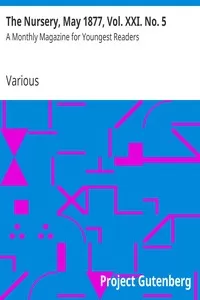 The Nursery, May 1877, Vol. XXI. No. 5

A Monthly Magazine for Youngest Readers

Various

Project Gutenberg